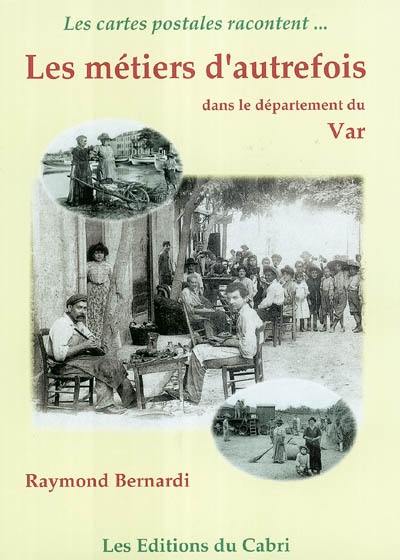 Les cartes postales racontent ...

Les métiers d'autrefois

dans le département du

Var

Raymond Bernardi

Les Editions du Cabri